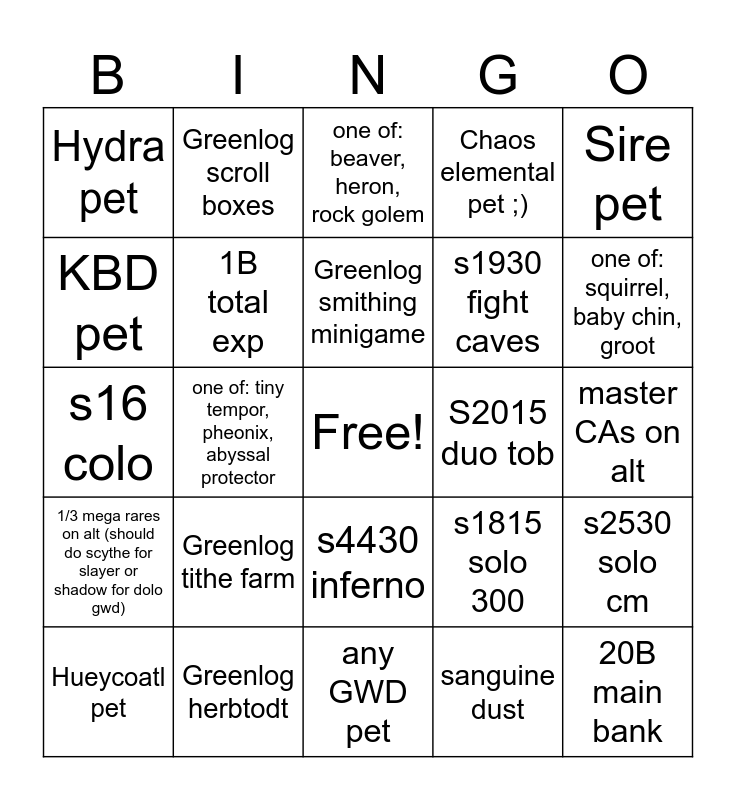 | B | I | N | G | O |
|---|---|---|---|---|
| Hydra pet | Greenlog scroll boxes | one of: beaver, heron, rock golem | Chaos elemental pet ;) | Sire pet |
| KBD pet | 1B total exp | Greenlog smithing minigame | s1930 fight caves | one of: squirrel, baby chin, groot |
| s16 colo | one of: tiny tempor, pheonix, abyssal protector | Free! | S2015 duo tob | master CAs on alt |
| 1/3 mega rares on alt (should do scythe for slayer or shadow for dolo gwd) | Greenlog tithe farm | s4430 inferno | s1815 solo 300 | s2530 solo cm |
| Hueycoatl pet | Greenlog herbtodt | any GWD pet | sanguine dust | 20B main bank |